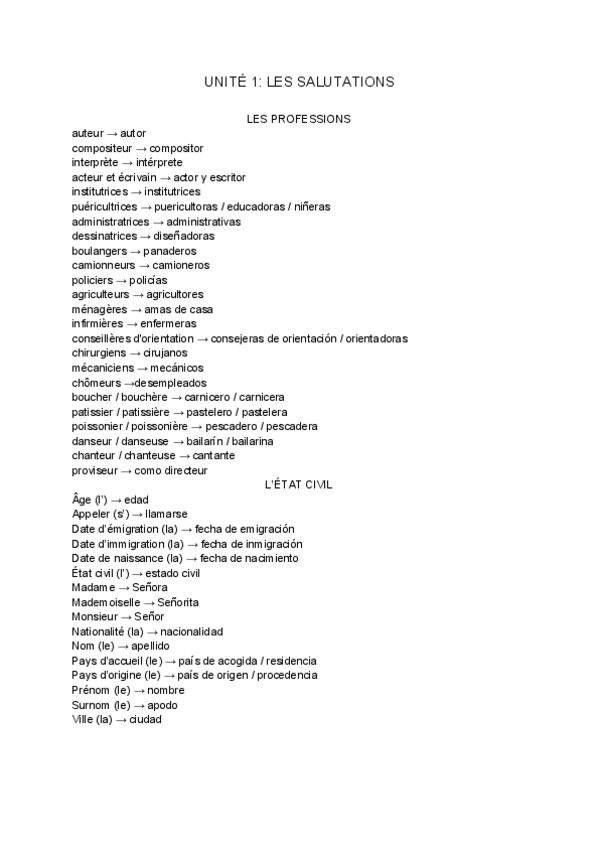 UNITÉ 1: LES SALUTATIONS

LES PROFESSIONS

auteur → autor
compositeur → compositor
interprète → intérprete
acteur et écrivain → actor y escritor
institutrices → institutrices
puéricultrices → puericultoras / educadoras / niñeras
administratrices → administrativas
dessinatrices → diseñadoras
boulangers → panaderos
camionneurs → camioneros
policiers → policías
agriculteurs → agricultores
ménagères → amas de casa
infirmières → enfermeras
conseillères d'orientation → consejeras de orientación / orientadoras
chirurgiens → cirujanos
mécaniciens → mecánicos
chômeurs →desempleados
boucher / bouchère → carnicero / carnicera
patissier / patissière → pastelero / pastelera
poissonier / poissonière → pescadero / pescadera
danseur / danseuse → bailarín / bailarina
chanteur / chanteuse → cantante
proviseur → como directeur

L'ÉTAT CIVIL

Âge (l') → edad
Appeler (s') → llamarse
Date d'émigration (la) → fecha de emigración
Date d'immigration (la) → fecha de inmigración
Date de naissance (la) → fecha de nacimiento
État civil (l') → estado civil
Madame → Señora
Mademoiselle → Señorita
Monsieur → Señor
Nationalité (la) → nacionalidad
Nom (le) → apellido
Pays d'accueil (le) → país de acogida / residencia
Pays d'origine (le) → país de origen / procedencia
Prénom (le) → nombre
Surnom (le) → apodo
Ville (la) → ciudad